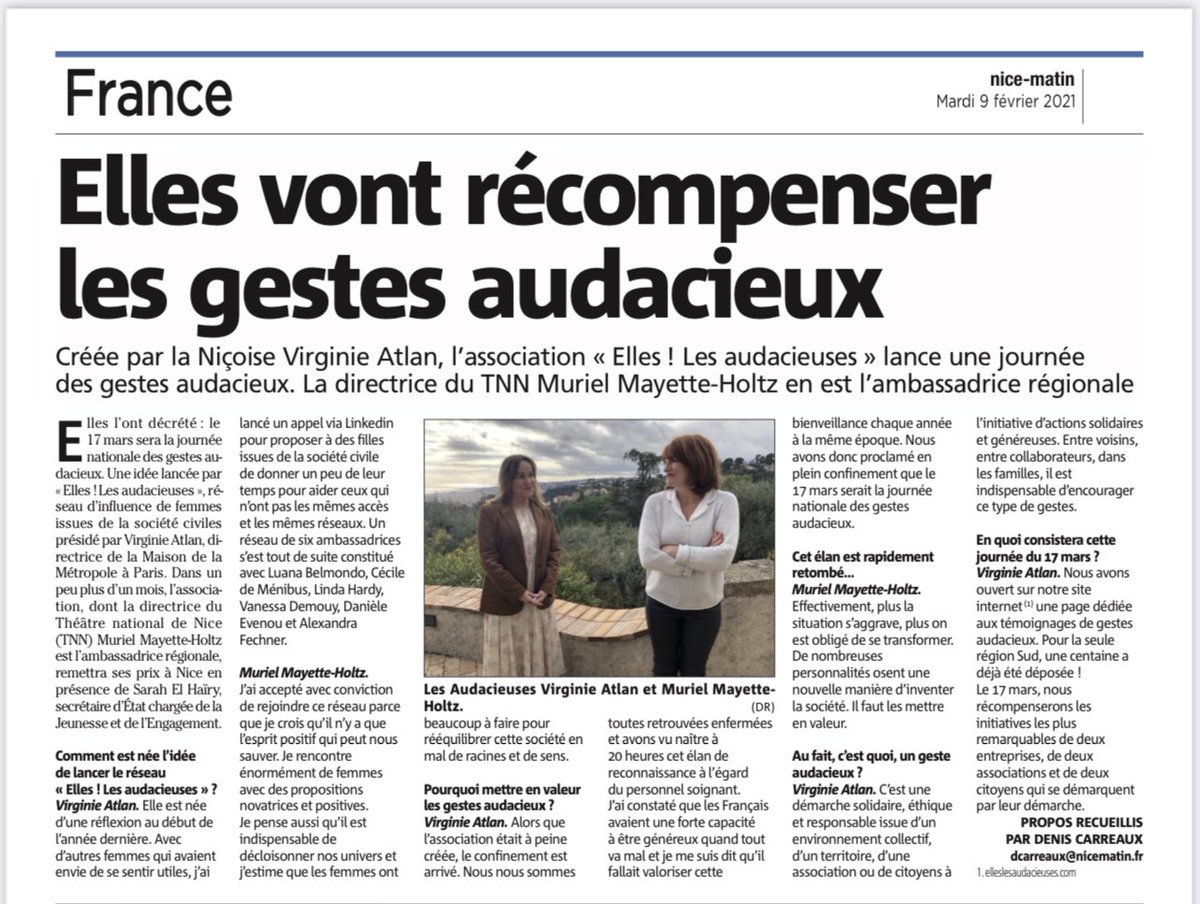 France

nice-matin
Mardi 9 février 2021

Elles vont récompenser les gestes audacieux

Créée par la Niçoise Virginie Atlan, l'association « Elles ! Les audacieuses » lance une journée des gestes audacieux. La directrice du TNN Muriel Mayette-Holtz en est l'ambassadrice régionale

Elles l'ont décrété : le 17 mars sera la journée nationale des gestes audacieux. Une idée lancée par « Elles ! Les audacieuses », réseau d'influence de femmes issues de la société civiles présidé par Virginie Atlan, directrice de la Maison de la Métropole à Paris. Dans un peu plus d'un mois, l'association, dont la directrice du Théâtre national de Nice (TNN) Muriel Mayette-Holtz est l'ambassadrice régionale, remettra ses prix à Nice en présence de Sarah El Haïry, secrétaire d'État chargée de la Jeunesse et de l'Engagement.

Comment est née l'idée de lancer le réseau « Elles ! Les audacieuses » ?
Virginie Atlan. Elle est née d'une réflexion au début de l'année dernière. Avec d'autres femmes qui avaient envie de se sentir utiles, j'ai lancé un appel via Linkedin pour proposer à des filles issues de la société civile de donner un peu de leur temps pour aider ceux qui n'ont pas les mêmes accès et les mêmes réseaux. Un réseau de six ambassadrices s'est tout de suite constitué avec Luana Belmondo, Cécile de Ménibus, Linda Hardy, Vanessa Demouy, Danièle Evenou et Alexandra Fechner.

Muriel Mayette-Holtz. J'ai accepté avec conviction de rejoindre ce réseau parce que je crois qu'il n'y a que l'esprit positif qui peut nous sauver. Je rencontre énormément de femmes avec des propositions novatrices et positives. Je pense aussi qu'il est indispensable de décloisonner nos univers et j'estime que les femmes ont beaucoup à faire pour rééquilibrer cette société en mal de racines et de sens.

Les Audacieuses Virginie Atlan et Muriel Mayette-Holtz. (DR)

Pourquoi mettre en valeur les gestes audacieux ?
Virginie Atlan. Alors que l'association était à peine créée, le confinement est arrivé. Nous nous sommes toutes retrouvées enfermées et avons vu naître à 20 heures cet élan de reconnaissance à l'égard du personnel soignant. J'ai constaté que les Français avaient une forte capacité à être généreux quand tout va mal et je me suis dit qu'il fallait valoriser cette bienveillance chaque année à la même époque. Nous avons donc proclamé en plein confinement que le 17 mars serait la journée nationale des gestes audacieux.

Cet élan est rapidement retombé...
Muriel Mayette-Holtz. Effectivement, plus la situation s'aggrave, plus on est obligé de se transformer. De nombreuses personnalités osent une nouvelle manière d'inventer la société. Il faut les mettre en valeur.

Au fait, c'est quoi, un geste audacieux ?
Virginie Atlan. C'est une démarche solidaire, éthique et responsable issue d'un environnement collectif, d'un territoire, d'une association ou de citoyens à l'initiative d'actions solidaires et généreuses. Entre voisins, entre collaborateurs, dans les familles, il est indispensable d'encourager ce type de gestes.

En quoi consistera cette journée du 17 mars ?
Virginie Atlan. Nous avons ouvert sur notre site internet $^{(1)}$ une page dédiée aux témoignages de gestes audacieux. Pour la seule région Sud, une centaine a déjà été déposée ! Le 17 mars, nous récompenserons les initiatives les plus remarquables de deux entreprises, de deux associations et de deux citoyens qui se démarquent par leur démarche.

PROPOS RECUEILLIS PAR DENIS CARREAUX
dcarreaux@nicematin.fr

1. elleslesaudacieuses.com